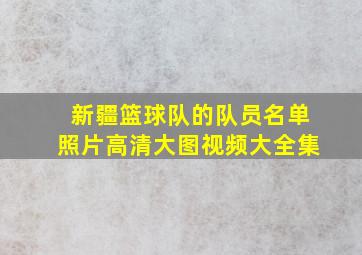 新疆篮球队的队员名单
照片高清大图视频大全集